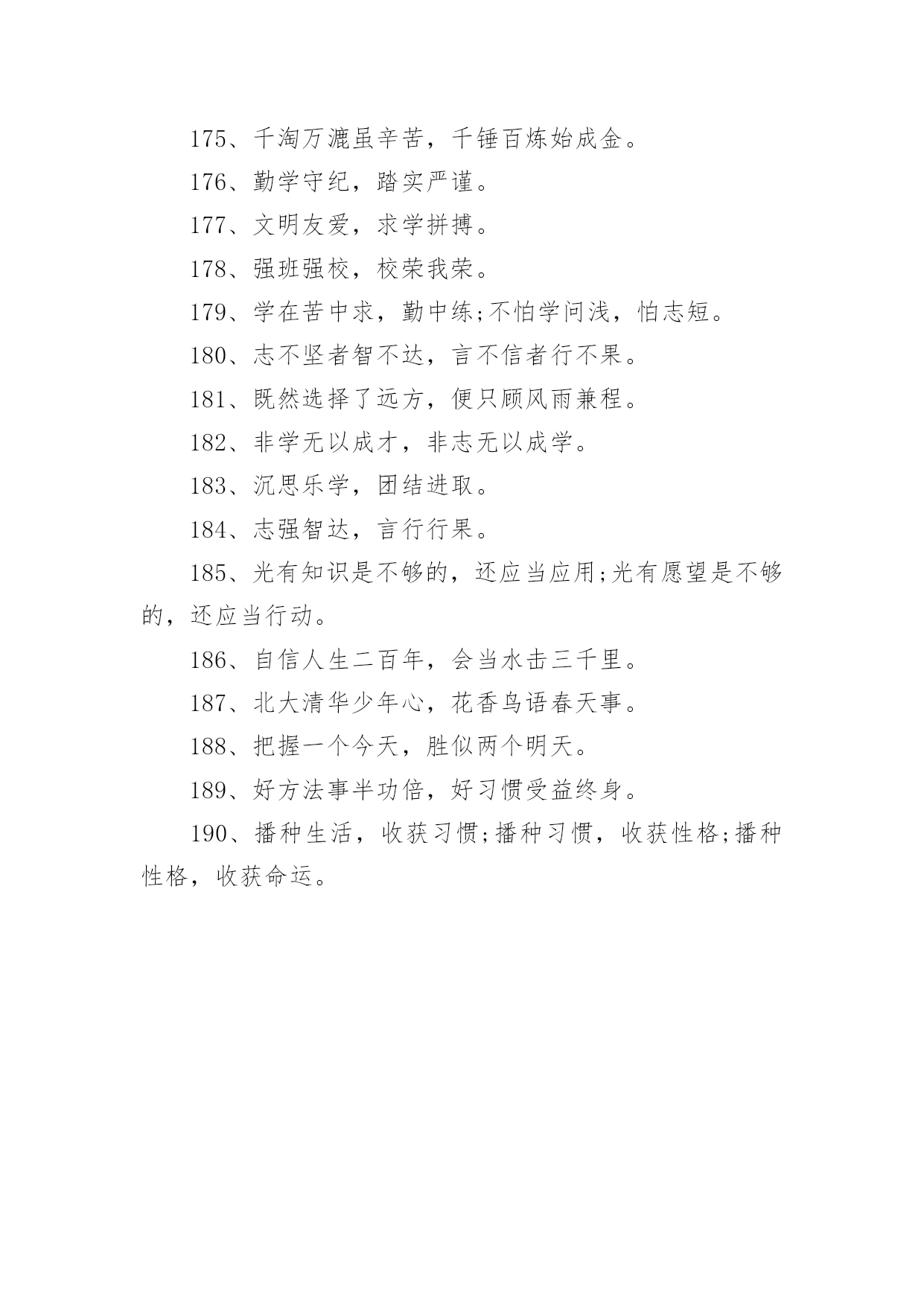 175、千淘万漉虽辛苦，千锤百炼始成金。

176、勤学守纪，踏实严谨。

177、文明友爱，求学拼搏。

178、强班强校，校荣我荣。

179、学在苦中求，勤中练;不怕学问浅，怕志短。

180、志不坚者智不达，言不信者行不果。

181、既然选择了远方，便只顾风雨兼程。

182、非学无以成才，非志无以成学。

183、沉思乐学，团结进取。

184、志强智达，言行行果。

185、光有知识是不够的，还应当应用;光有愿望是不够的，还应当行动。

186、自信人生二百年，会当水击三千里。

187、北大清华少年心，花香鸟语春天事。

188、把握一个今天，胜似两个明天。

189、好方法事半功倍，好习惯受益终身。

190、播种生活，收获习惯;播种习惯，收获性格;播种性格，收获命运。